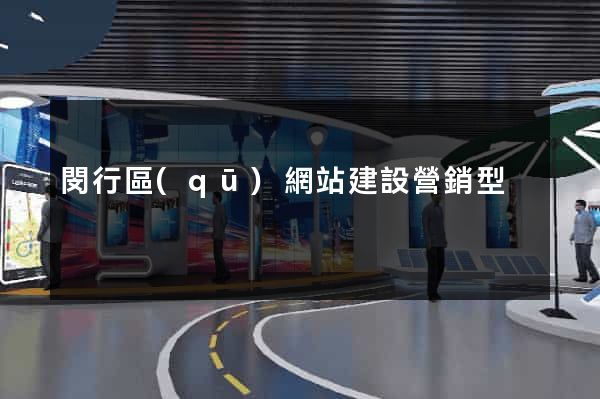 閔行區( qū ) 網站建設營銷型